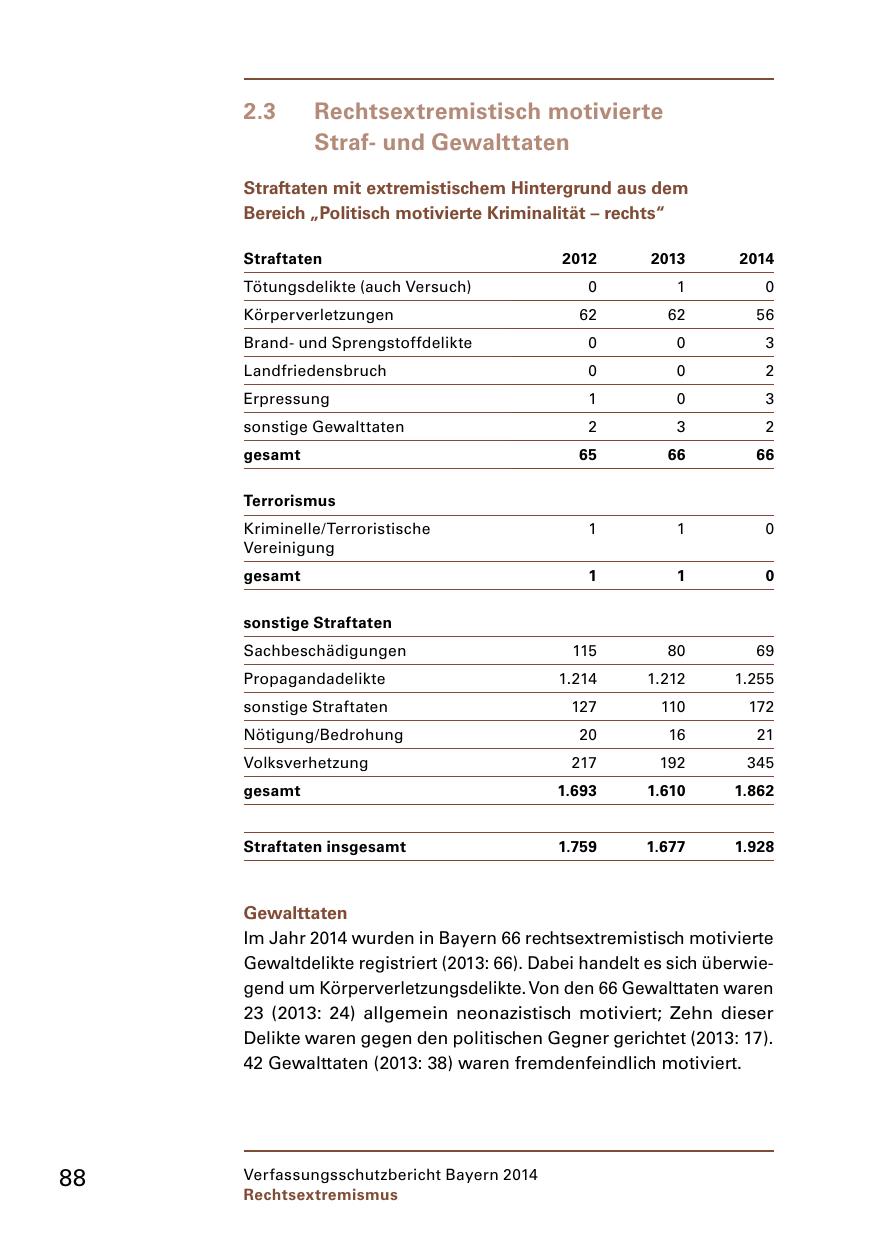 2.3 Rechtsextremistisch motivierte Straf- und Gewalttaten

Straftaten mit extremistischem Hintergrund aus dem Bereich „Politisch motivierte Kriminalität – rechts“

| Straftaten | 2012 | 2013 | 2014 |
|---|---|---|---|
| Tötungsdelikte (auch Versuch) | 0 | 1 | 0 |
| Körperverletzungen | 62 | 62 | 56 |
| Brand- und Sprengstoffdelikte | 0 | 0 | 3 |
| Landfriedensbruch | 0 | 0 | 2 |
| Erpressung | 1 | 0 | 3 |
| sonstige Gewalttaten | 2 | 3 | 2 |
| gesamt | 65 | 66 | 66 |
| Terrorismus | | | |
| Kriminelle/Terroristische Vereinigung | 1 | 1 | 0 |
| gesamt | 1 | 1 | 0 |
| sonstige Straftaten | | | |
| Sachbeschädigungen | 115 | 80 | 69 |
| Propagandadelikte | 1.214 | 1.212 | 1.255 |
| sonstige Straftaten | 127 | 110 | 172 |
| Nötigung/Bedrohung | 20 | 16 | 21 |
| Volksverhetzung | 217 | 192 | 345 |
| gesamt | 1.693 | 1.610 | 1.862 |
| Straftaten insgesamt | 1.759 | 1.677 | 1.928 |

Gewalttaten
Im Jahr 2014 wurden in Bayern 66 rechtsextremistisch motivierte Gewaltdelikte registriert (2013: 66). Dabei handelt es sich überwiegend um Körperverletzungsdelikte. Von den 66 Gewalttaten waren 23 (2013: 24) allgemein neonazistisch motiviert; Zehn dieser Delikte waren gegen den politischen Gegner gerichtet (2013: 17). 42 Gewalttaten (2013: 38) waren fremdenfeindlich motiviert.

88

Verfassungsschutzbericht Bayern 2014
Rechtsextremismus